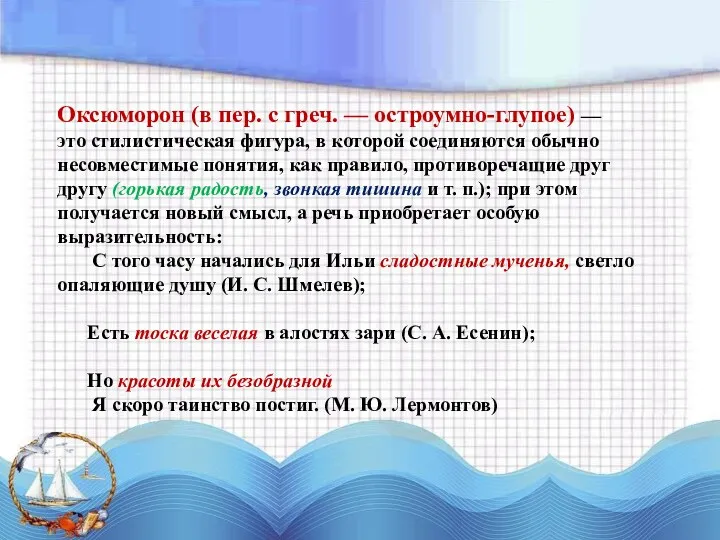 Оксюморон (в пер. с греч. — остроумно-глупое) — это стилистическая фигура, в которой соединяются обычно несовместимые понятия, как правило, противоречащие друг другу (горькая радость, звонкая тишина и т. п.); при этом получается новый смысл, а речь приобретает особую выразительность:

С того часу начались для Ильи сладостные мученья, светло опаляющие душу (И. С. Шмелев);

Есть тоска веселая в алостях зари (С. А. Есенин);

Но красоты их безобразной
Я скоро таинство постиг. (М. Ю. Лермонтов)